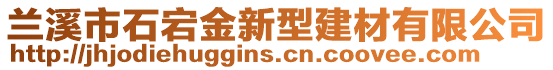 兰溪市石宕金新型建材有限公司
http://jhjodiehuggins.cn.coovee.com